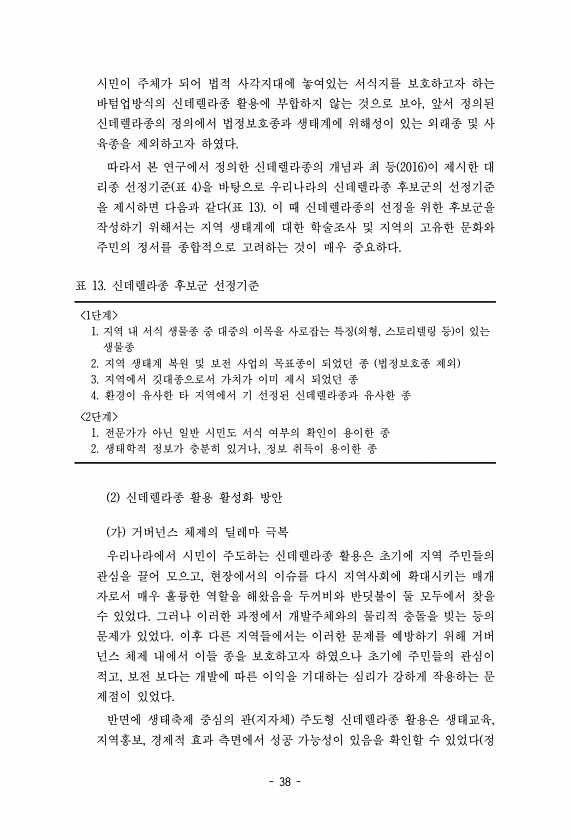 시민이 주체가 되어 법적 사각지대에 놓여있는 서식지를 보호하고자 하는 바텀업방식의 신데렐라종 활용에 부합하지 않는 것으로 보아, 앞서 정의된 신데렐라종의 정의에서 법정보호종과 생태계에 위해성이 있는 외래종 및 사육종을 제외하고자 하였다.

따라서 본 연구에서 정의한 신데렐라종의 개념과 최 등(2016)이 제시한 대리종 선정기준(표 4)을 바탕으로 우리나라의 신데렐라종 후보군의 선정기준을 제시하면 다음과 같다(표 13). 이 때 신데렐라종의 선정을 위한 후보군을 작성하기 위해서는 지역 생태계에 대한 학술조사 및 지역의 고유한 문화와 주민의 정서를 종합적으로 고려하는 것이 매우 중요하다.

표 13. 신데렐라종 후보군 선정기준

<1단계>
1. 지역 내 서식 생물종 중 대중의 이목을 사로잡는 특징(외형, 스토리텔링 등)이 있는 생물종
2. 지역 생태계 복원 및 보전 사업의 목표종이 되었던 종 (법정보호종 제외)
3. 지역에서 깃대종으로서 가치가 이미 제시 되었던 종
4. 환경이 유사한 타 지역에서 기 선정된 신데렐라종과 유사한 종

<2단계>
1. 전문가가 아닌 일반 시민도 서식 여부의 확인이 용이한 종
2. 생태학적 정보가 충분히 있거나, 정보 취득이 용이한 종

(2) 신데렐라종 활용 활성화 방안

(가) 거버넌스 체제의 딜레마 극복

우리나라에서 시민이 주도하는 신데렐라종 활용은 초기에 지역 주민들의 관심을 끌어 모으고, 현장에서의 이슈를 다시 지역사회에 확대시키는 매개자로서 매우 훌륭한 역할을 해왔음을 두꺼비와 반딧불이 둘 모두에서 찾을 수 있었다. 그러나 이러한 과정에서 개발주체와의 물리적 충돌을 빚는 등의 문제가 있었다. 이후 다른 지역들에서는 이러한 문제를 예방하기 위해 거버넌스 체제 내에서 이들 종을 보호하고자 하였으나 초기에 주민들의 관심이 적고, 보전 보다는 개발에 따른 이익을 기대하는 심리가 강하게 작용하는 문제점이 있었다.

반면에 생태축제 중심의 관(지자체) 주도형 신데렐라종 활용은 생태교육, 지역홍보, 경제적 효과 측면에서 성공 가능성이 있음을 확인할 수 있었다(정

- 38 -